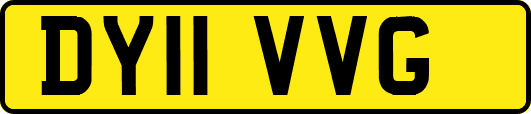 DY11 VVG